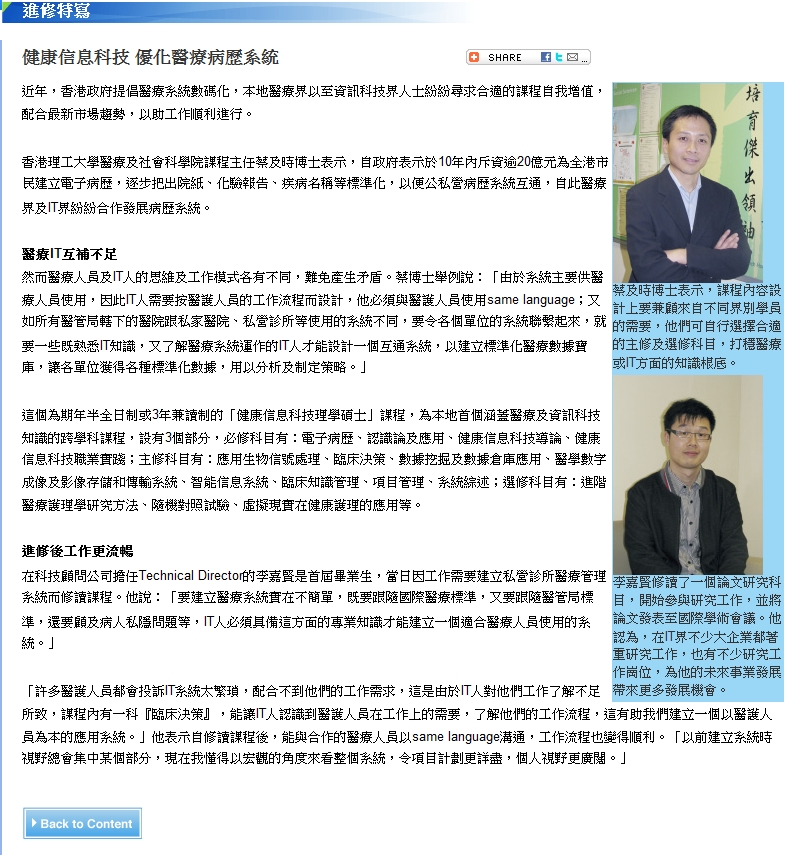 進修特寫

健康信息科技 優化醫療病歷系統

SHARE

近年，香港政府提倡醫療系統數碼化，本地醫療界以至資訊科技界人士紛紛尋求合適的課程自我增值，配合最新市場趨勢，以助工作順利進行。

香港理工大學醫療及社會科學院課程主任蔡及時博士表示，自政府表示於10年內斥資逾20億元為全港市民建立電子病歷，逐步把出院紙、化驗報告、疾病名稱等標準化，以便公私營病歷系統互通，自此醫療界及IT界紛紛合作發展病歷系統。

醫療IT互補不足

然而醫療人員及IT人的思維及工作模式各有不同，難免產生矛盾。蔡博士舉例說：「由於系統主要供醫療人員使用，因此IT人需要按醫護人員的工作流程而設計，他必須與醫護人員使用same language；又如所有醫管局轄下的醫院跟私家醫院、私營診所等使用的系統不同，要令各個單位的系統聯繫起來，就要一些既熟悉IT知識，又了解醫療系統運作的IT人才能設計一個互通系統，以建立標準化醫療數據寶庫，讓各單位獲得各種標準化數據，用以分析及制定策略。」

這個為期年半全日制或3年兼讀制的「健康信息科技理學碩士」課程，為本地首個涵蓋醫療及資訊科技知識的跨學科課程，設有3個部分，必修科目有：電子病歷、認識論及應用、健康信息科技導論、健康信息科技職業實踐；主修科目有：應用生物信號處理、臨床決策、數據挖掘及數據倉庫應用、醫學數字成像及影像存儲和傳輸系統、智能信息系統、臨床知識管理、項目管理、系統綜述；選修科目有：進階醫療護理學研究方法、隨機對照試驗、虛擬現實在健康護理的應用等。

進修後工作更流暢

在科技顧問公司擔任Technical Director的李嘉賢是首屆畢業生，當日因工作需要建立私營診所醫療管理系統而修讀課程。他說：「要建立醫療系統實在不簡單，既要跟隨國際醫療標準，又要跟隨醫管局標準，還要顧及病人私隱問題等，IT人必須具備這方面的專業知識才能建立一個適合醫療人員使用的系統。」

「許多醫護人員都會投訴IT系統太繁瑣，配合不到他們的工作需求，這是由於IT人對他們工作了解不足所致，課程內有一科『臨床決策』，能讓IT人認識到醫護人員在工作上的需要，了解他們的工作流程，這有助我們建立一個以醫護人員為本的應用系統。」他表示自修讀課程後，能與合作的醫療人員以same language溝通，工作流程也變得順利。「以前建立系統時視野總會集中某個部分，現在我懂得以宏觀的角度來看整個系統，令項目計劃更詳盡，個人視野更廣闊。」

培育傑出領袖

蔡及時博士表示，課程內容設計上要兼顧來自不同界別學員的需要，他們可自行選擇合適的主修及選修科目，打穩醫療或IT方面的知識根底。

李嘉賢修讀了一個論文研究科目，開始參與研究工作，並將論文發表至國際學術會議。他認為，在IT界不少大企業都著重研究工作，也有不少研究工作崗位，為他的未來事業發展帶來更多發展機會。

Back to Content